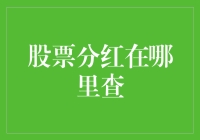 股票分红在哪里查